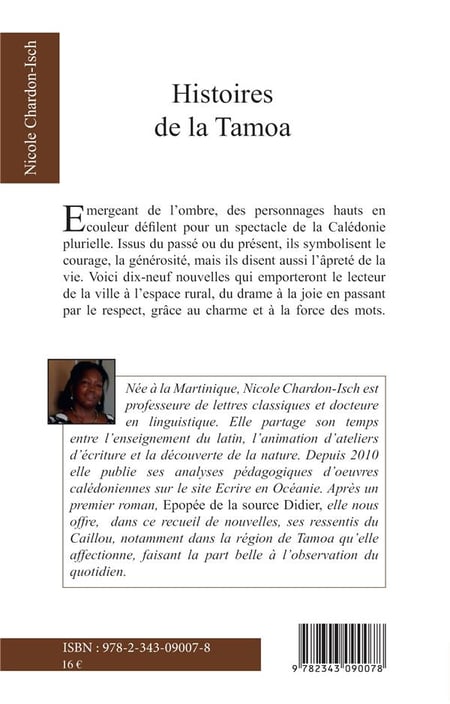 Nicole Chardon-Isch

Histoires de la Tamoa

Emergeant de l'ombre, des personnages hauts en couleur défilent pour un spectacle de la Calédonie plurielle. Issus du passé ou du présent, ils symbolisent le courage, la générosité, mais ils disent aussi l'âpreté de la vie. Voici dix-neuf nouvelles qui emporteront le lecteur de la ville à l'espace rural, du drame à la joie en passant par le respect, grâce au charme et à la force des mots.

Née à la Martinique, Nicole Chardon-Isch est professeure de lettres classiques et docteure en linguistique. Elle partage son temps entre l'enseignement du latin, l'animation d'ateliers d'écriture et la découverte de la nature. Depuis 2010 elle publie ses analyses pédagogiques d'oeuvres calédoniennes sur le site Ecrire en Océanie. Après un premier roman, Epopée de la source Didier, elle nous offre, dans ce recueil de nouvelles, ses ressentis du Caillou, notamment dans la région de Tamoa qu'elle affectionne, faisant la part belle à l'observation du quotidien.

ISBN : 978-2-343-09007-8
16 €

9 782343 090078